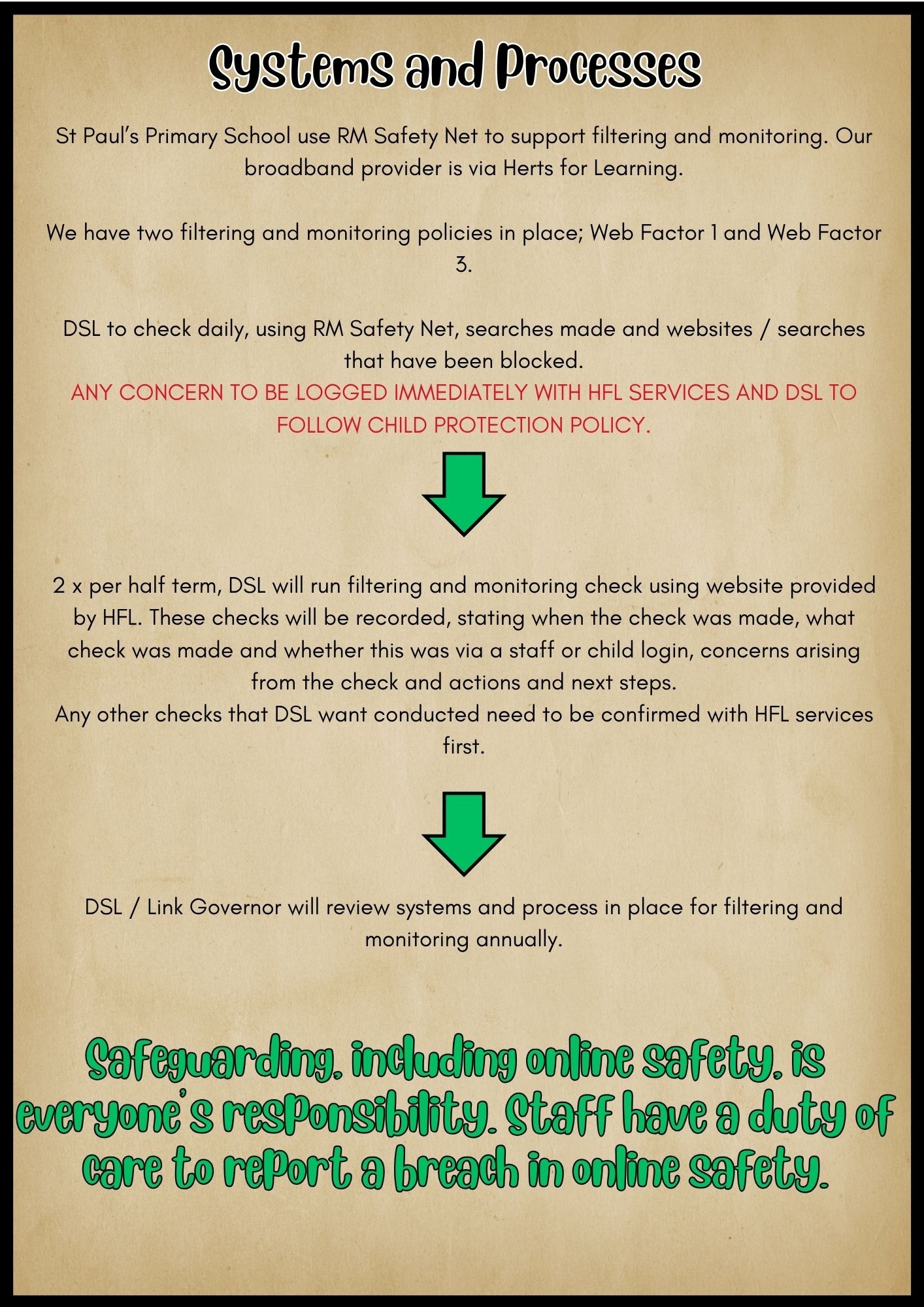 Systems and Processes

St Paul's Primary School use RM Safety Net to support filtering and monitoring. Our broadband provider is via Herts for Learning.

We have two filtering and monitoring policies in place; Web Factor 1 and Web Factor 3.

DSL to check daily, using RM Safety Net, searches made and websites / searches that have been blocked.
ANY CONCERN TO BE LOGGED IMMEDIATELY WITH HFL SERVICES AND DSL TO FOLLOW CHILD PROTECTION POLICY.

2 x per half term, DSL will run filtering and monitoring check using website provided by HFL. These checks will be recorded, stating when the check was made, what check was made and whether this was via a staff or child login, concerns arising from the check and actions and next steps.
Any other checks that DSL want conducted need to be confirmed with HFL services first.

DSL / Link Governor will review systems and process in place for filtering and monitoring annually.

Safeguarding, including online safety, is everyone's responsibility. Staff have a duty of care to report a breach in online safety.